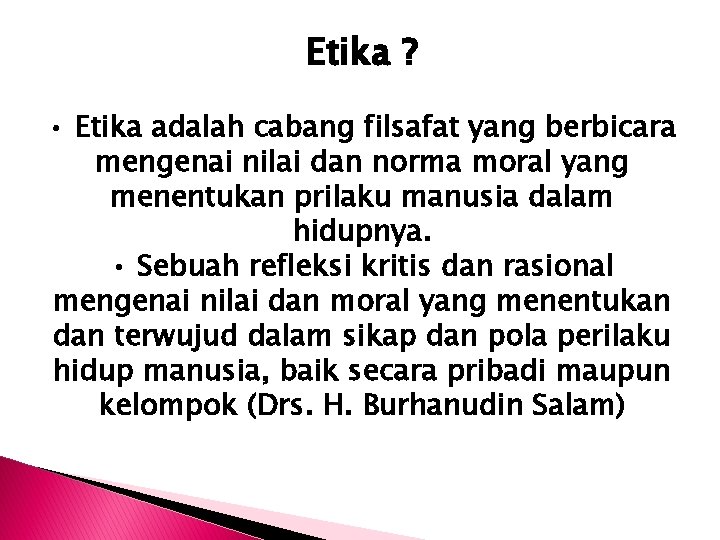 Etika ?

• Etika adalah cabang filsafat yang berbicara mengenai nilai dan norma moral yang menentukan prilaku manusia dalam hidupnya.

• Sebuah refleksi kritis dan rasional mengenai nilai dan moral yang menentukan dan terwujud dalam sikap dan pola perilaku hidup manusia, baik secara pribadi maupun kelompok (Drs. H. Burhanudin Salam)